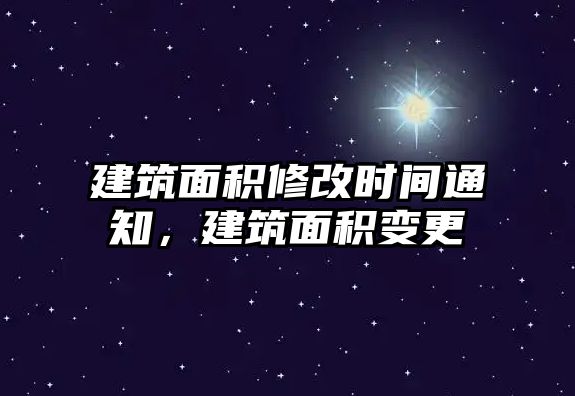 建筑面积修改时间通知，建筑面积变更